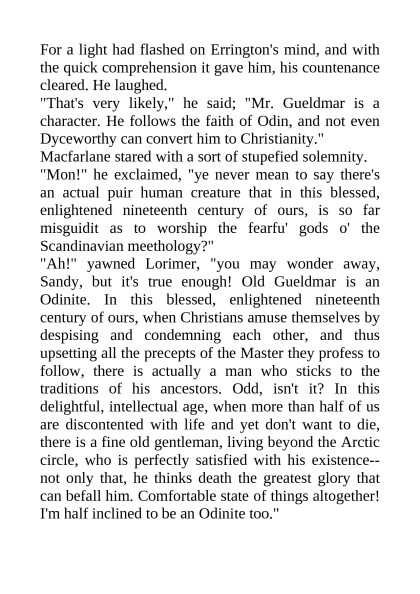 For a light had flashed on Errington's mind, and with the quick comprehension it gave him, his countenance cleared. He laughed.

"That's very likely," he said; "Mr. Gueldmar is a character. He follows the faith of Odin, and not even Dyceworthy can convert him to Christianity."

Macfarlane stared with a sort of stupefied solemnity.

"Mon!" he exclaimed, "ye never mean to say there's an actual puir human creature that in this blessed, enlightened nineteenth century of ours, is so far misguidit as to worship the fearfu' gods o' the Scandinavian meethology?"

"Ah!" yawned Lorimer, "you may wonder away, Sandy, but it's true enough! Old Gueldmar is an Odinite. In this blessed, enlightened nineteenth century of ours, when Christians amuse themselves by despising and condemning each other, and thus upsetting all the precepts of the Master they profess to follow, there is actually a man who sticks to the traditions of his ancestors. Odd, isn't it? In this delightful, intellectual age, when more than half of us are discontented with life and yet don't want to die, there is a fine old gentleman, living beyond the Arctic circle, who is perfectly satisfied with his existence--not only that, he thinks death the greatest glory that can befall him. Comfortable state of things altogether! I'm half inclined to be an Odinite too."